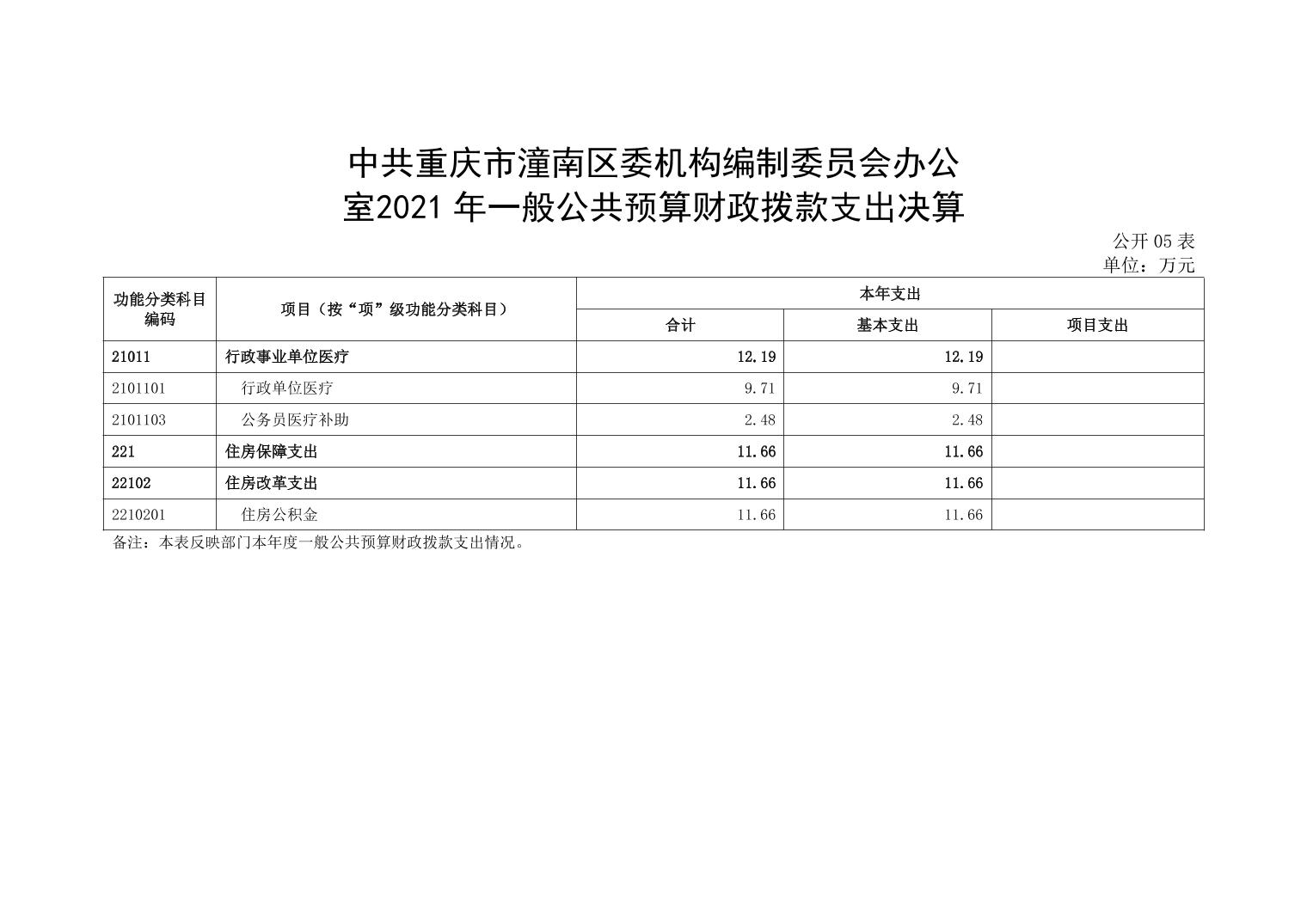 中共重庆市潼南区委机构编制委员会办公室2021 年一般公共预算财政拨款支出决算

公开 05 表
单位：万元

| 功能分类科目编码 | 项目（按“项”级功能分类科目） | 本年支出 | | |
|---|---|---|---|---|
| | | 合计 | 基本支出 | 项目支出 |
| 21011 | 行政事业单位医疗 | 12.19 | 12.19 | |
| 2101101 | 行政单位医疗 | 9.71 | 9.71 | |
| 2101103 | 公务员医疗补助 | 2.48 | 2.48 | |
| 221 | 住房保障支出 | 11.66 | 11.66 | |
| 22102 | 住房改革支出 | 11.66 | 11.66 | |
| 2210201 | 住房公积金 | 11.66 | 11.66 | |

备注：本表反映部门本年度一般公共预算财政拨款支出情况。